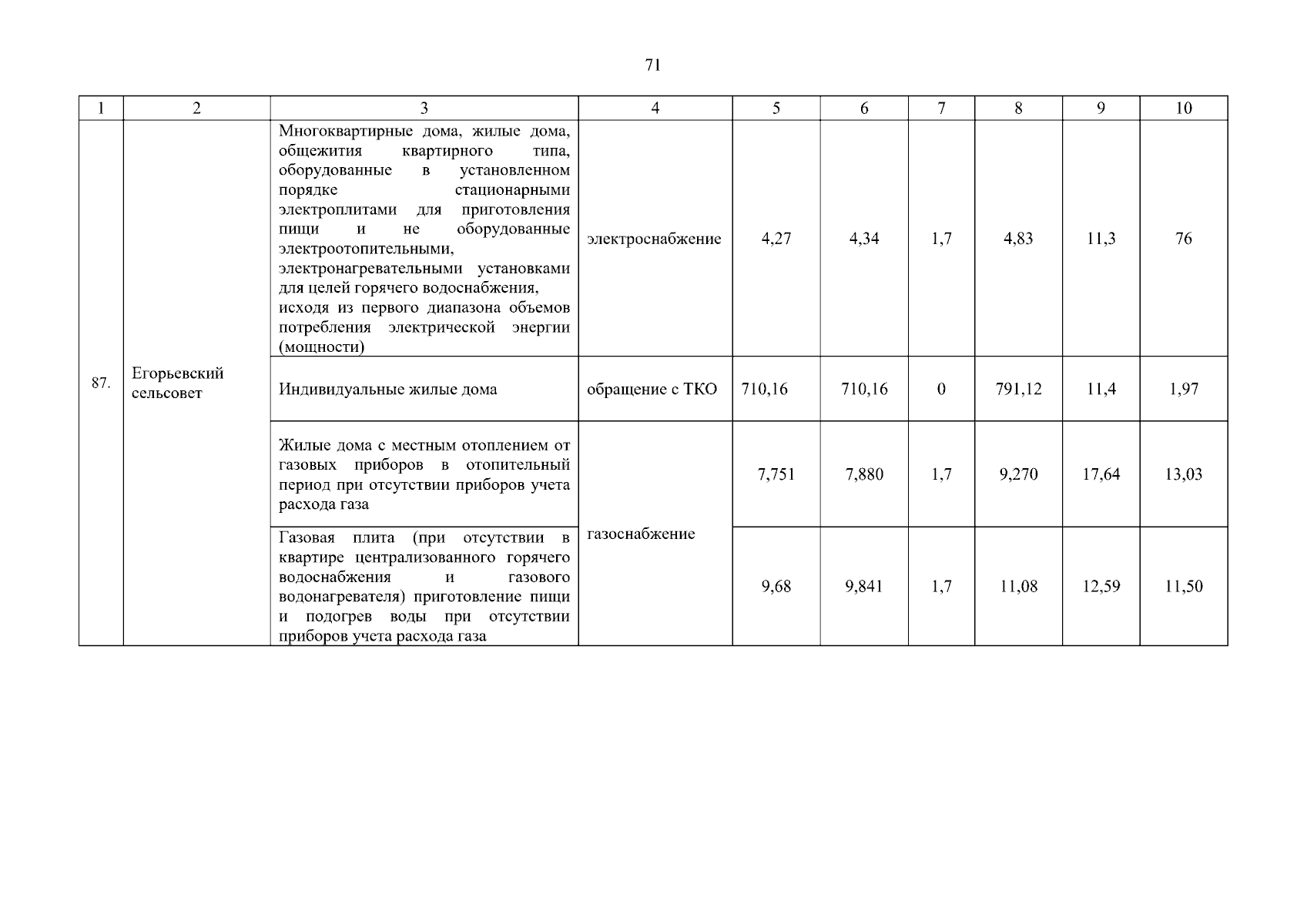 71

| 1 | 2 | 3 | 4 | 5 | 6 | 7 | 8 | 9 | 10 |
|---|---|---|---|---|---|---|---|---|---|
| 87. | Егорьевский сельсовет | Многоквартирные дома, жилые дома, общежития квартирного типа, оборудованные в установленном порядке стационарными электроплитами для приготовления пищи и не оборудованные электроотопительными, электронагревательными установками для целей горячего водоснабжения, исходя из первого диапазона объемов потребления электрической энергии (мощности) | электроснабжение | 4,27 | 4,34 | 1,7 | 4,83 | 11,3 | 76 |
| | | Индивидуальные жилые дома | обращение с ТКО | 710,16 | 710,16 | 0 | 791,12 | 11,4 | 1,97 |
| | | Жилые дома с местным отоплением от газовых приборов в отопительный период при отсутствии приборов учета расхода газа | газоснабжение | 7,751 | 7,880 | 1,7 | 9,270 | 17,64 | 13,03 |
| | | Газовая плита (при отсутствии в квартире централизованного горячего водоснабжения и газового водонагревателя) приготовление пищи и подогрев воды при отсутствии приборов учета расхода газа | | 9,68 | 9,841 | 1,7 | 11,08 | 12,59 | 11,50 |